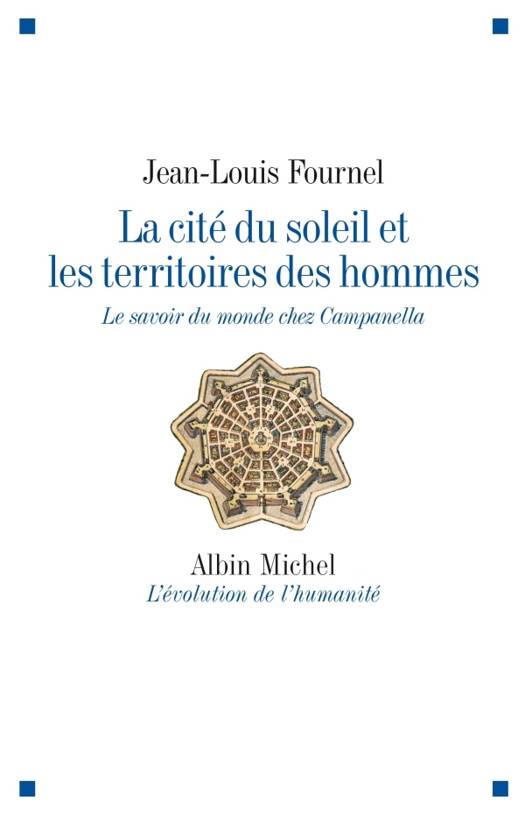 Jean-Louis Fournel

La cité du soleil et les territoires des hommes

Le savoir du monde chez Campanella

Albin Michel

L'évolution de l'humanité